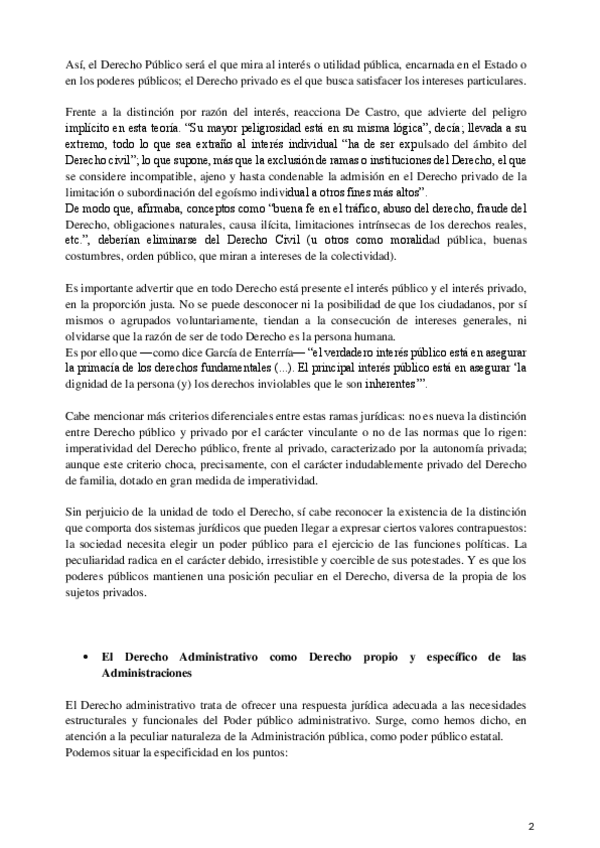 Así, el Derecho Público será el que mira al interés o utilidad pública, encarnada en el Estado o en los poderes públicos; el Derecho privado es el que busca satisfacer los intereses particulares.

Frente a la distinción por razón del interés, reacciona De Castro, que advierte del peligro implícito en esta teoría. "Su mayor peligrosidad está en su misma lógica", decía; llevada a su extremo, todo lo que sea extraño al interés individual "ha de ser expulsado del ámbito del Derecho civil"; lo que supone, más que la exclusión de ramas o instituciones del Derecho, el que se considere incompatible, ajeno y hasta condenable la admisión en el Derecho privado de la limitación o subordinación del egoísmo individual a otros fines más altos".
De modo que, afirmaba, conceptos como "buena fe en el tráfico, abuso del derecho, fraude del Derecho, obligaciones naturales, causa ilícita, limitaciones intrínsecas de los derechos reales, etc.", deberían eliminarse del Derecho Civil (u otros como moralidad pública, buenas costumbres, orden público, que miran a intereses de la colectividad).

Es importante advertir que en todo Derecho está presente el interés público y el interés privado, en la proporción justa. No se puede desconocer ni la posibilidad de que los ciudadanos, por sí mismos o agrupados voluntariamente, tiendan a la consecución de intereses generales, ni olvidarse que la razón de ser de todo Derecho es la persona humana.
Es por ello que —como dice García de Enterría— "el verdadero interés público está en asegurar la primacía de los derechos fundamentales (...). El principal interés público está en asegurar 'la dignidad de la persona (y) los derechos inviolables que le son inherentes'".

Cabe mencionar más criterios diferenciales entre estas ramas jurídicas: no es nueva la distinción entre Derecho público y privado por el carácter vinculante o no de las normas que lo rigen: imperatividad del Derecho público, frente al privado, caracterizado por la autonomía privada; aunque este criterio choca, precisamente, con el carácter indudablemente privado del Derecho de familia, dotado en gran medida de imperatividad.

Sin perjuicio de la unidad de todo el Derecho, sí cabe reconocer la existencia de la distinción que comporta dos sistemas jurídicos que pueden llegar a expresar ciertos valores contrapuestos: la sociedad necesita elegir un poder público para el ejercicio de las funciones políticas. La peculiaridad radica en el carácter debido, irresistible y coercible de sus potestades. Y es que los poderes públicos mantienen una posición peculiar en el Derecho, diversa de la propia de los sujetos privados.

• El Derecho Administrativo como Derecho propio y específico de las Administraciones

El Derecho administrativo trata de ofrecer una respuesta jurídica adecuada a las necesidades estructurales y funcionales del Poder público administrativo. Surge, como hemos dicho, en atención a la peculiar naturaleza de la Administración pública, como poder público estatal.
Podemos situar la especificidad en los puntos:

2